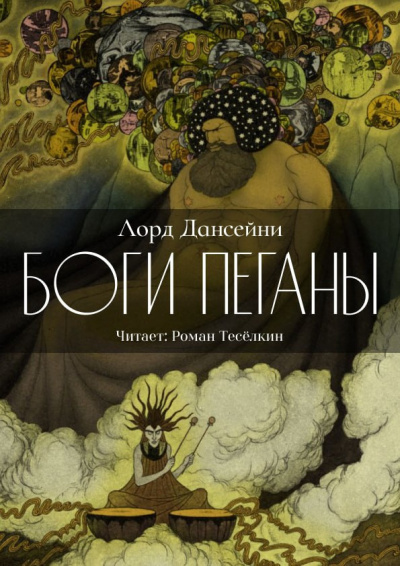 Лорд Дансейни

БОГИ ПЕГАНЫ

Читает: Роман Тесёлкин